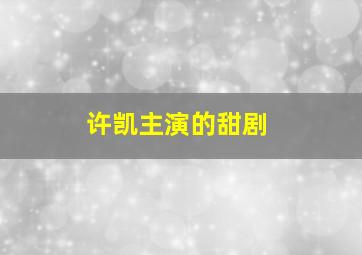 许凯主演的甜剧